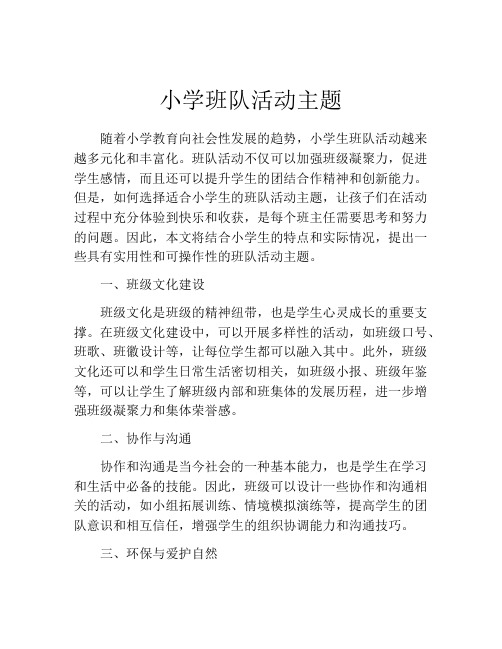 小学班队活动主题

随着小学教育向社会性发展的趋势，小学生班队活动越来越多元化和丰富化。班队活动不仅可以加强班级凝聚力，促进学生感情，而且还可以提升学生的团结合作精神和创新能力。但是，如何选择适合小学生的班队活动主题，让孩子们在活动过程中充分体验到快乐和收获，是每个班主任需要思考和努力的问题。因此，本文将结合小学生的特点和实际情况，提出一些具有实用性和可操作性的班队活动主题。

一、班级文化建设

班级文化是班级的精神纽带，也是学生心灵成长的重要支撑。在班级文化建设中，可以开展多样性的活动，如班级口号、班歌、班徽设计等，让每位学生都可以融入其中。此外，班级文化还可以和学生日常生活密切相关，如班级小报、班级年鉴等，可以让学生了解班级内部和班集体的发展历程，进一步增强班级凝聚力和集体荣誉感。

二、协作与沟通

协作和沟通是当今社会的一种基本能力，也是学生在学习和生活中必备的技能。因此，班级可以设计一些协作和沟通相关的活动，如小组拓展训练、情境模拟演练等，提高学生的团队意识和相互信任，增强学生的组织协调能力和沟通技巧。

三、环保与爱护自然